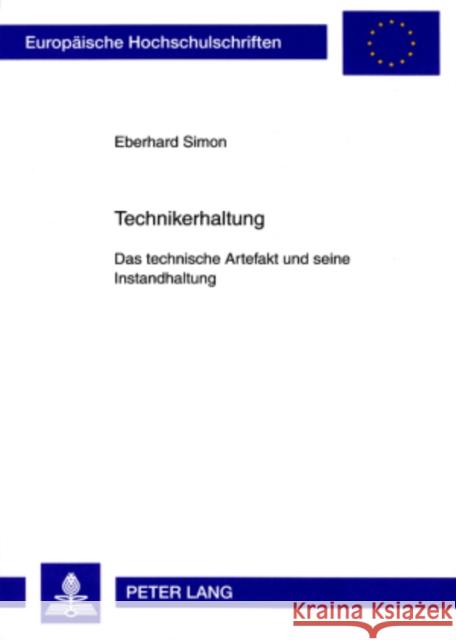 Europäische Hochschulschriften

Eberhard Simon

Technikerhaltung

Das technische Artefakt und seine Instandhaltung

PETER LANG

Kraina Książek